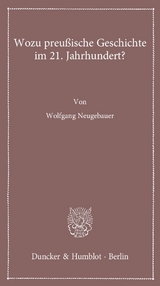 Wozu preußische Geschichte im 21. Jahrhundert?

Von

Wolfgang Neugebauer

Duncker & Humblot · Berlin